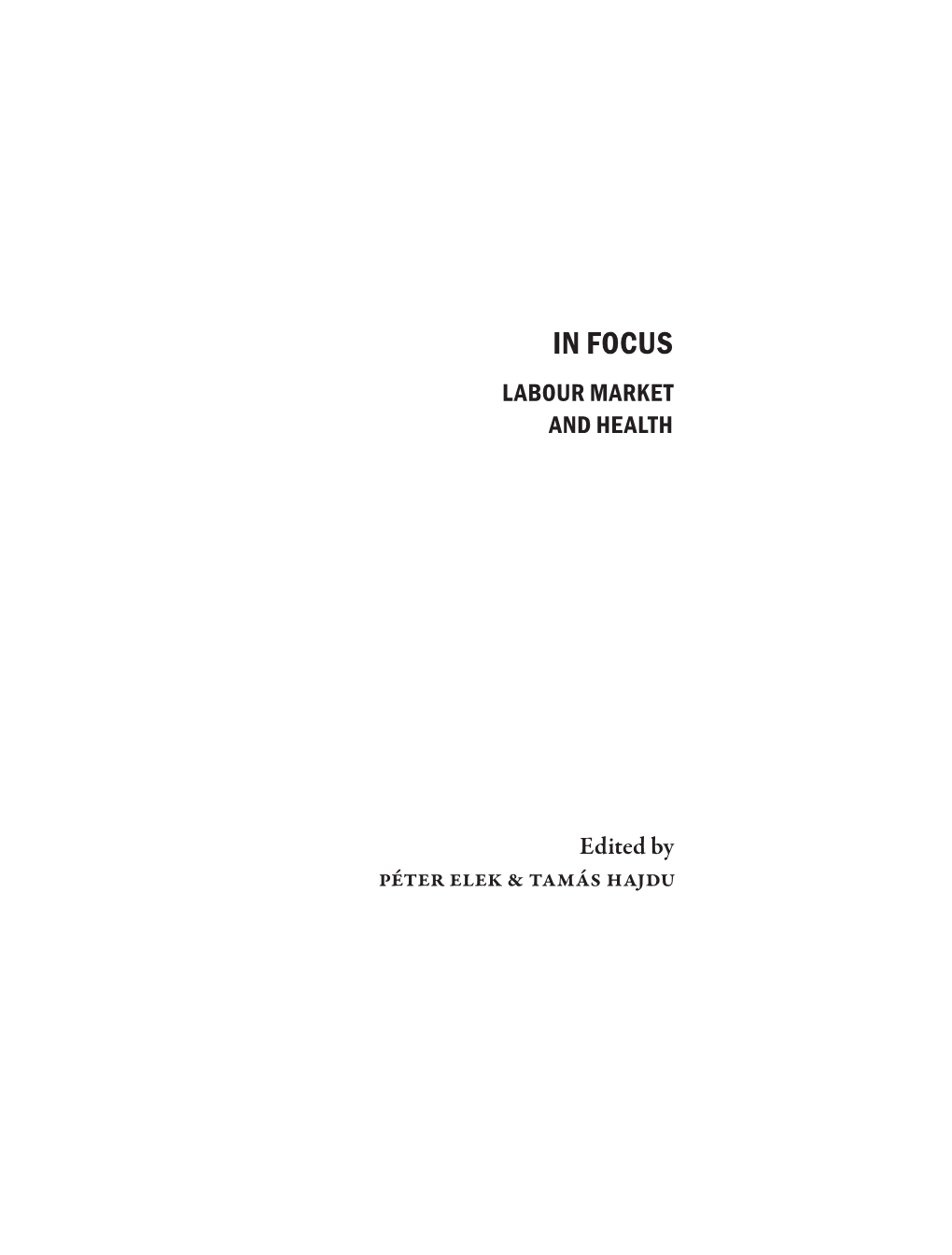 IN FOCUS

LABOUR MARKET AND HEALTH

Edited by

PÉTER ELEK & TAMÁS HAJDU